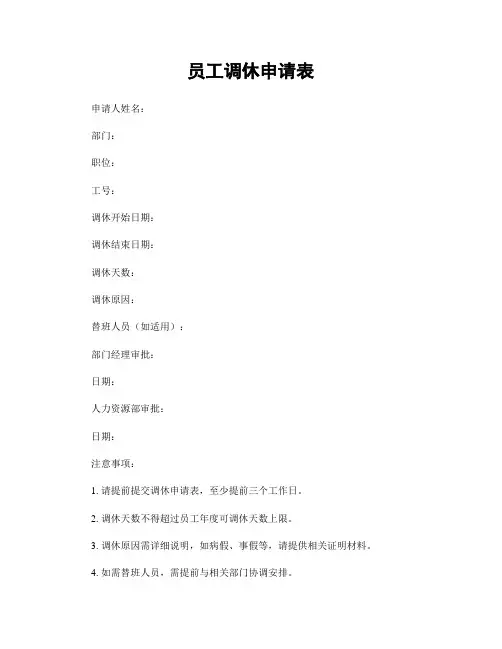 员工调休申请表

申请人姓名：

部门：

职位：

工号：

调休开始日期：

调休结束日期：

调休天数：

调休原因：

替班人员（如适用）：

部门经理审批：

日期：

人力资源部审批：

日期：

注意事项：

1. 请提前提交调休申请表，至少提前三个工作日。

2. 调休天数不得超过员工年度可调休天数上限。

3. 调休原因需详细说明，如病假、事假等，请提供相关证明材料。

4. 如需替班人员，需提前与相关部门协调安排。